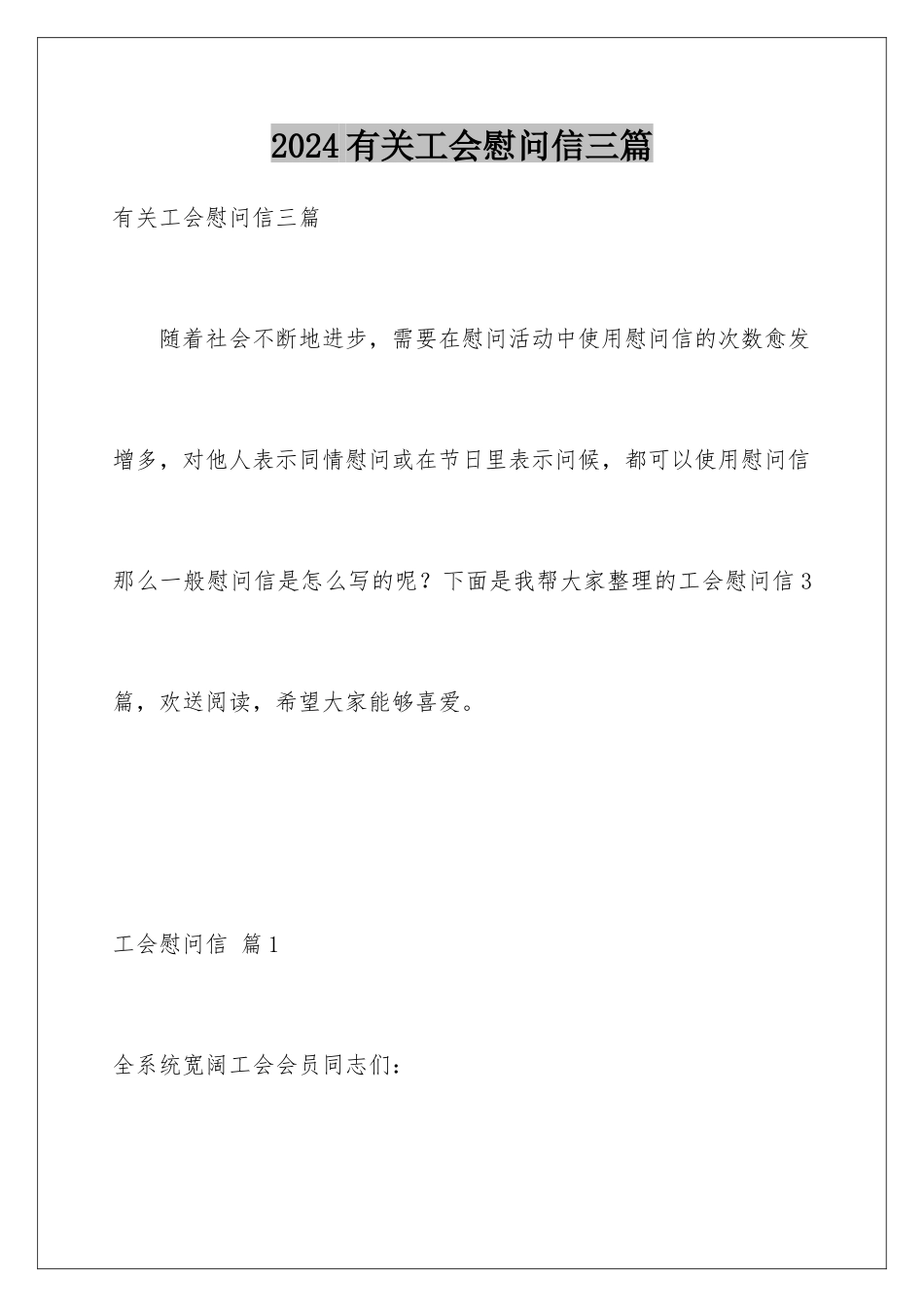 2024有关工会慰问信三篇

有关工会慰问信三篇

随着社会不断地进步，需要在慰问活动中使用慰问信的次数愈发增多，对他人表示同情慰问或在节日里表示问候，都可以使用慰问信那么一般慰问信是怎么写的呢？下面是我帮大家整理的工会慰问信3篇，欢送阅读，希望大家能够喜爱。

工会慰问信 篇1

全系统宽阔工会会员同志们：